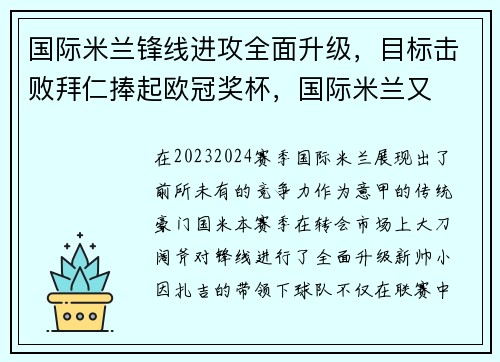 国际米兰锋线进攻全面升级，目标击败拜仁捧起欧冠奖杯，国际米兰又

在20232024赛季国际米兰展现出了前所未有的竞争力作为意甲的传统豪门国米本赛季在转会市场上大刀阔斧对锋线进行了全面升级新帅小因扎吉的带领下球队不仅在联赛中